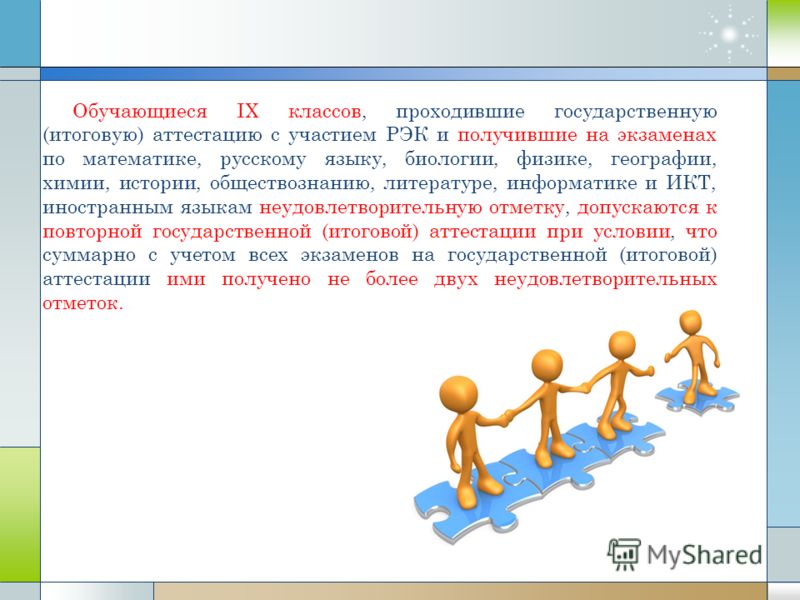 Обучающиеся IX классов, проходившие государственную (итоговую) аттестацию с участием РЭК и получившие на экзаменах по математике, русскому языку, биологии, физике, географии, химии, истории, обществознанию, литературе, информатике и ИКТ, иностранным языкам неудовлетворительную отметку, допускаются к повторной государственной (итоговой) аттестации при условии, что суммарно с учетом всех экзаменов на государственной (итоговой) аттестации ими получено не более двух неудовлетворительных отметок.

MyShared